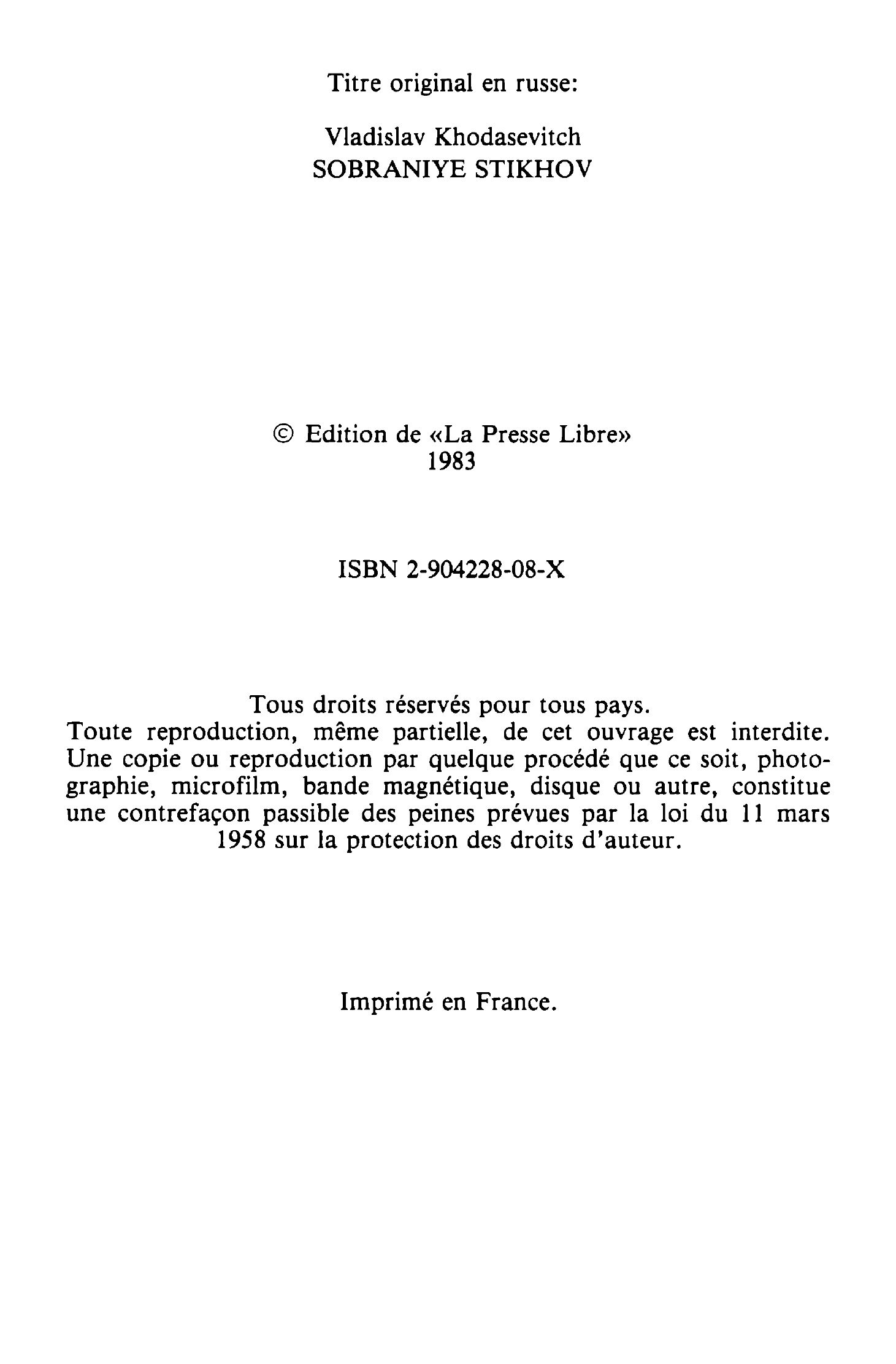 Titre original en russe:

Vladislav Khodasevitch
SOBRANIYE STIKHOV

© Edition de «La Presse Libre»
1983

ISBN 2-904228-08-X

Tous droits réservés pour tous pays.
Toute reproduction, même partielle, de cet ouvrage est interdite. Une copie ou reproduction par quelque procédé que ce soit, photographie, microfilm, bande magnétique, disque ou autre, constitue une contrefaçon passible des peines prévues par la loi du 11 mars 1958 sur la protection des droits d'auteur.

Imprimé en France.